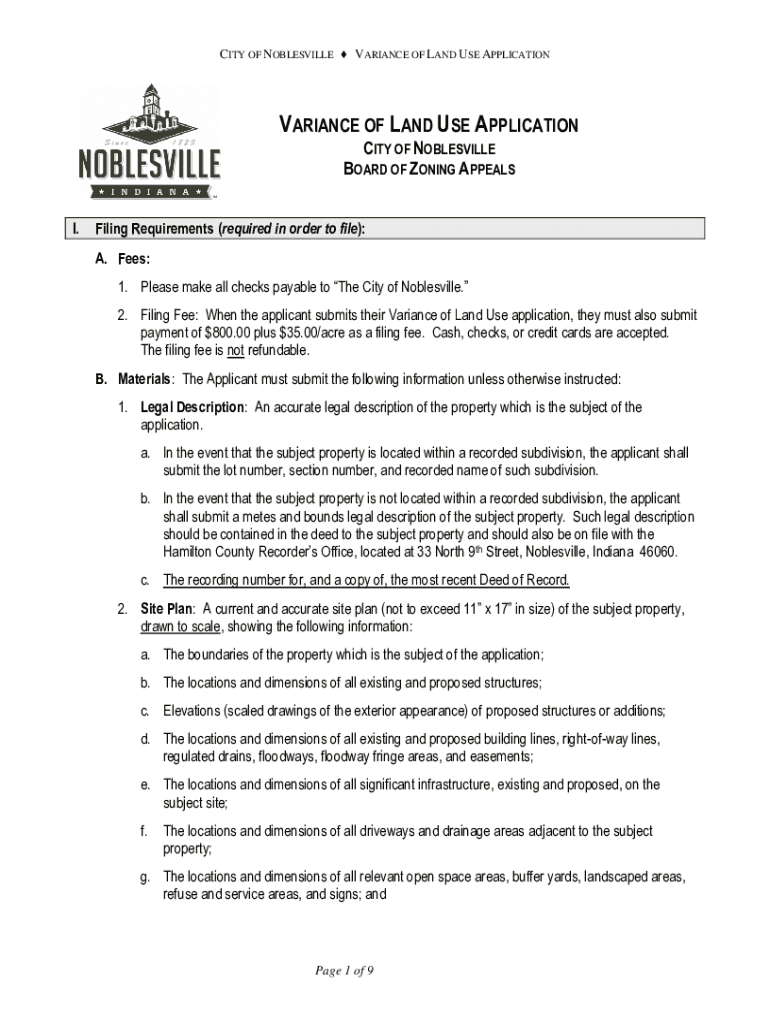 CITY OF NOBLESVILLE ♦ VARIANCE OF LAND USE APPLICATION

Since 1823
NOBLESVILLE
★ INDIANA ★

VARIANCE OF LAND USE APPLICATION
CITY OF NOBLESVILLE
BOARD OF ZONING APPEALS

I. Filing Requirements (required in order to file):

A. Fees:

1. Please make all checks payable to "The City of Noblesville."

2. Filing Fee: When the applicant submits their Variance of Land Use application, they must also submit payment of $800.00 plus $35.00/acre as a filing fee. Cash, checks, or credit cards are accepted. The filing fee is not refundable.

B. Materials: The Applicant must submit the following information unless otherwise instructed:

1. Legal Description: An accurate legal description of the property which is the subject of the application.

a. In the event that the subject property is located within a recorded subdivision, the applicant shall submit the lot number, section number, and recorded name of such subdivision.

b. In the event that the subject property is not located within a recorded subdivision, the applicant shall submit a metes and bounds legal description of the subject property. Such legal description should be contained in the deed to the subject property and should also be on file with the Hamilton County Recorder's Office, located at 33 North 9th Street, Noblesville, Indiana 46060.

c. The recording number for, and a copy of, the most recent Deed of Record.

2. Site Plan: A current and accurate site plan (not to exceed 11" x 17" in size) of the subject property, drawn to scale, showing the following information:

a. The boundaries of the property which is the subject of the application;

b. The locations and dimensions of all existing and proposed structures;

c. Elevations (scaled drawings of the exterior appearance) of proposed structures or additions;

d. The locations and dimensions of all existing and proposed building lines, right-of-way lines, regulated drains, floodways, floodway fringe areas, and easements;

e. The locations and dimensions of all significant infrastructure, existing and proposed, on the subject site;

f. The locations and dimensions of all driveways and drainage areas adjacent to the subject property;

g. The locations and dimensions of all relevant open space areas, buffer yards, landscaped areas, refuse and service areas, and signs; and

Page 1 of 9